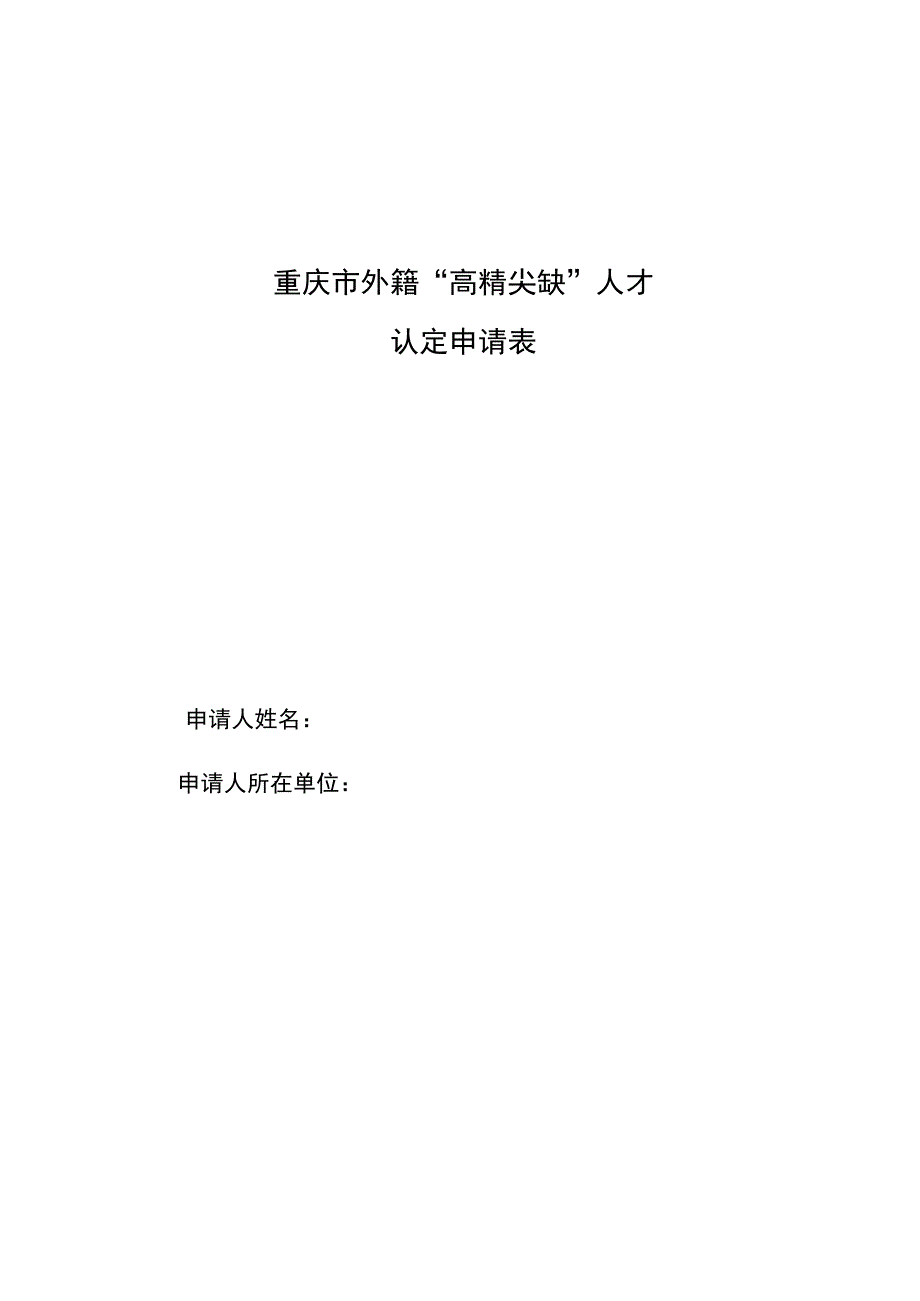 重庆市外籍“高精尖缺”人才

认定申请表

申请人姓名：

申请人所在单位：